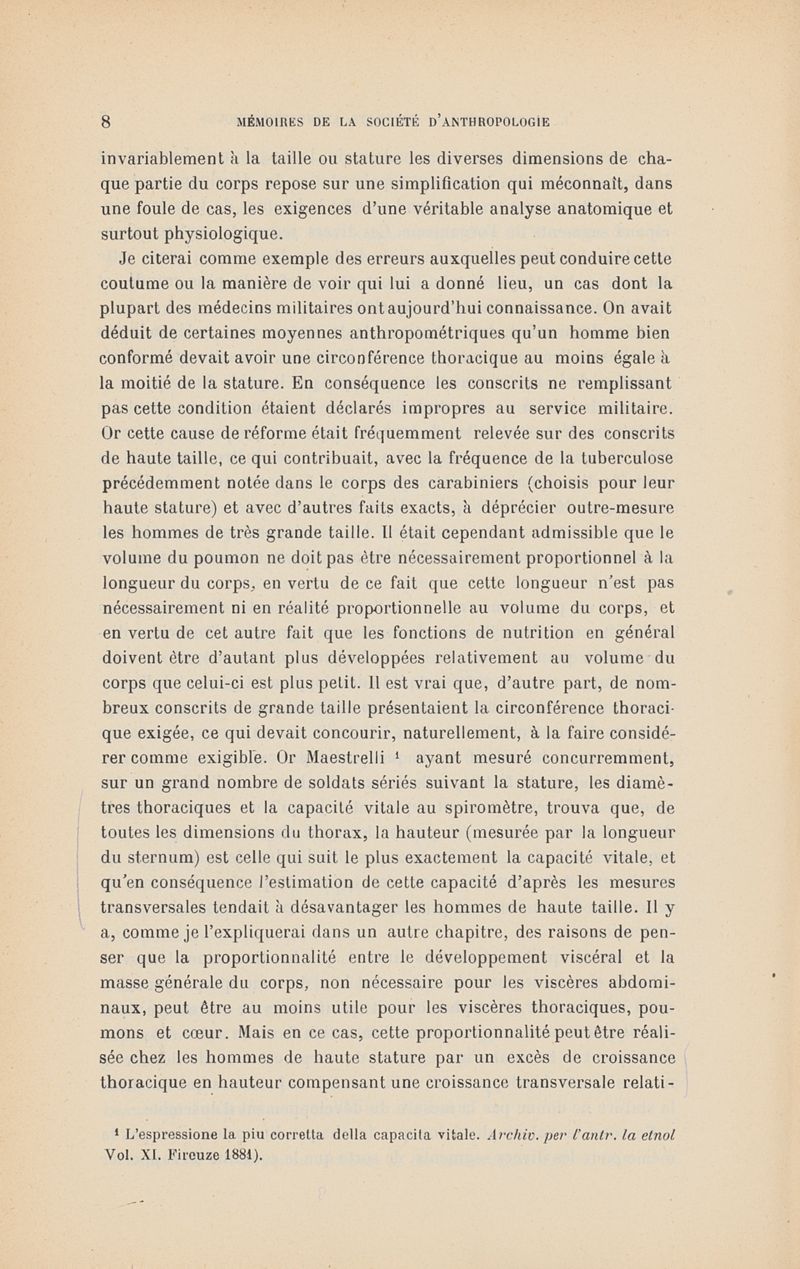 8 MÉMOIRES DE LA SOCIÉTÉ D'ANTHROPOLOGIE

invariablement à la taille ou stature les diverses dimensions de chaque partie du corps repose sur une simplification qui méconnaît, dans une foule de cas, les exigences d'une véritable analyse anatomique et surtout physiologique.

Je citerai comme exemple des erreurs auxquelles peut conduire cette coutume ou la manière de voir qui lui a donné lieu, un cas dont la plupart des médecins militaires ont aujourd'hui connaissance. On avait déduit de certaines moyennes anthropométriques qu'un homme bien conformé devait avoir une circonférence thoracique au moins égale à la moitié de la stature. En conséquence les conscrits ne remplissant pas cette condition étaient déclarés impropres au service militaire. Or cette cause de réforme était fréquemment relevée sur des conscrits de haute taille, ce qui contribuait, avec la fréquence de la tuberculose précédemment notée dans le corps des carabiniers (choisis pour leur haute stature) et avec d'autres faits exacts, à déprécier outre-mesure les hommes de très grande taille. Il était cependant admissible que le volume du poumon ne doit pas être nécessairement proportionnel à la longueur du corps, en vertu de ce fait que cette longueur n'est pas nécessairement ni en réalité proportionnelle au volume du corps, et en vertu de cet autre fait que les fonctions de nutrition en général doivent être d'autant plus développées relativement au volume du corps que celui-ci est plus petit. Il est vrai que, d'autre part, de nombreux conscrits de grande taille présentaient la circonférence thoracique exigée, ce qui devait concourir, naturellement, à la faire considérer comme exigible. Or Maestrelli ¹ ayant mesuré concurremment, sur un grand nombre de soldats sériés suivant la stature, les diamètres thoraciques et la capacité vitale au spiromètre, trouva que, de toutes les dimensions du thorax, la hauteur (mesurée par la longueur du sternum) est celle qui suit le plus exactement la capacité vitale, et qu'en conséquence l'estimation de cette capacité d'après les mesures transversales tendait à désavantager les hommes de haute taille. Il y a, comme je l'expliquerai dans un autre chapitre, des raisons de penser que la proportionnalité entre le développement viscéral et la masse générale du corps, non nécessaire pour les viscères abdominaux, peut être au moins utile pour les viscères thoraciques, poumons et cœur. Mais en ce cas, cette proportionnalité peut être réalisée chez les hommes de haute stature par un excès de croissance thoracique en hauteur compensant une croissance transversale relati-

¹ L'espressione la piu corretta della capacita vitale. Archiv. per l'antr. la etnol Vol. XI. Fireuze 1881).